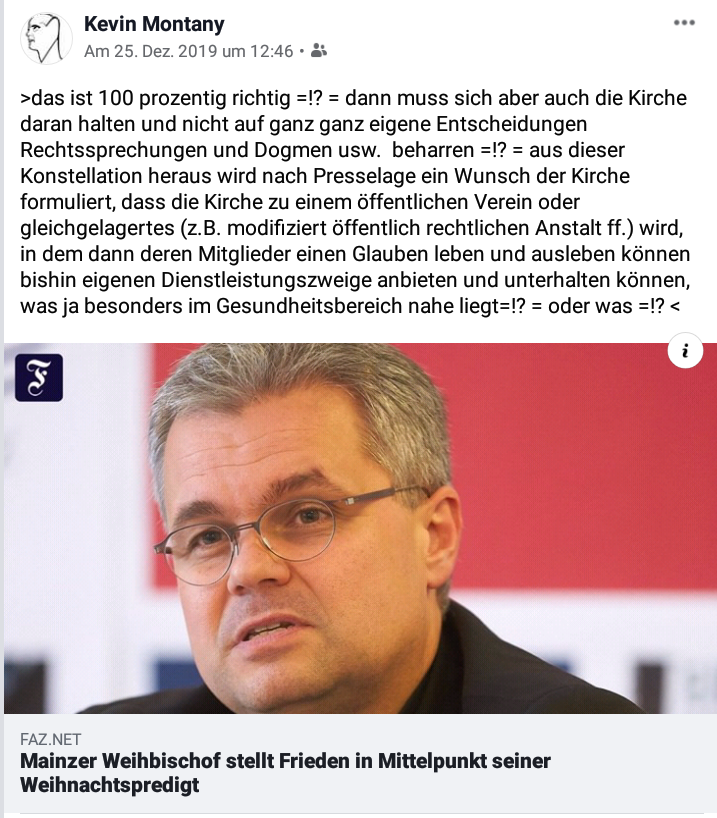 Kevin Montany
Am 25. Dez. 2019 um 12:46 •

>das ist 100 prozentig richtig =!? = dann muss sich aber auch die Kirche daran halten und nicht auf ganz ganz eigene Entscheidungen Rechtssprechungen und Dogmen usw. beharren =!? = aus dieser Konstellation heraus wird nach Presselage ein Wunsch der Kirche formuliert, dass die Kirche zu einem öffentlichen Verein oder gleichgelagertes (z.B. modifiziert öffentlich rechtlichen Anstalt ff.) wird, in dem dann deren Mitglieder einen Glauben leben und ausleben können bishin eigenen Dienstleistungszweige anbieten und unterhalten können, was ja besonders im Gesundheitsbereich nahe liegt=!? = oder was =!? <

F

i

FAZ.NET
Mainzer Weihbischof stellt Frieden in Mittelpunkt seiner Weihnachtspredigt